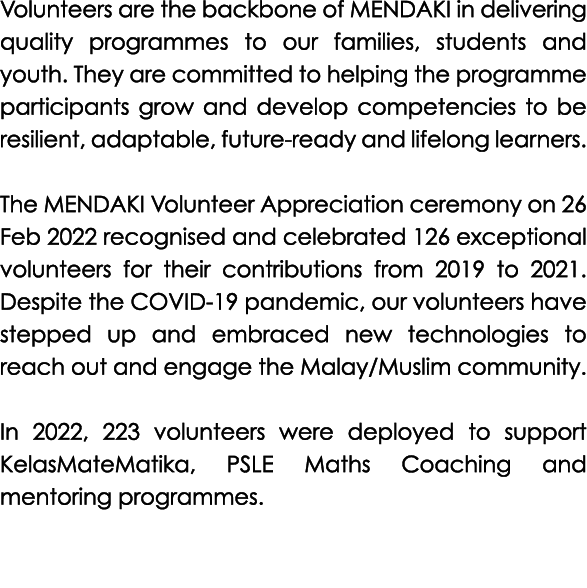 Volunteers are the backbone of MENDAKI in delivering quality programmes to our families, students and youth. They are committed to helping the programme participants grow and develop competencies to be resilient, adaptable, future-ready and lifelong learners.

The MENDAKI Volunteer Appreciation ceremony on 26 Feb 2022 recognised and celebrated 126 exceptional volunteers for their contributions from 2019 to 2021. Despite the COVID-19 pandemic, our volunteers have stepped up and embraced new technologies to reach out and engage the Malay/Muslim community.

In 2022, 223 volunteers were deployed to support KelasMateMatika, PSLE Maths Coaching and mentoring programmes.